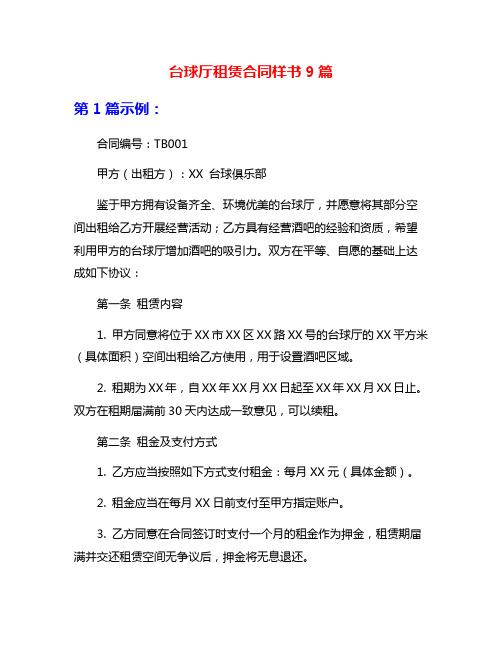 台球厅租赁合同样书 9 篇

第 1 篇示例：

合同编号：TB001

甲方（出租方）：XX 台球俱乐部

鉴于甲方拥有设备齐全、环境优美的台球厅，并愿意将其部分空间出租给乙方开展经营活动；乙方具有经营酒吧的经验和资质，希望利用甲方的台球厅增加酒吧的吸引力。双方在平等、自愿的基础上达成如下协议：

第一条 租赁内容

1. 甲方同意将位于 XX 市 XX 区 XX 路 XX 号的台球厅的 XX 平方米（具体面积）空间出租给乙方使用，用于设置酒吧区域。

2. 租期为 XX 年，自 XX 年 XX 月 XX 日起至 XX 年 XX 月 XX 日止。双方在租期届满前 30 天内达成一致意见，可以续租。

第二条 租金及支付方式

1. 乙方应当按照如下方式支付租金：每月 XX 元（具体金额）。

2. 租金应当在每月 XX 日前支付至甲方指定账户。

3. 乙方同意在合同签订时支付一个月的租金作为押金，租赁期届满并交还租赁空间无争议后，押金将无息退还。